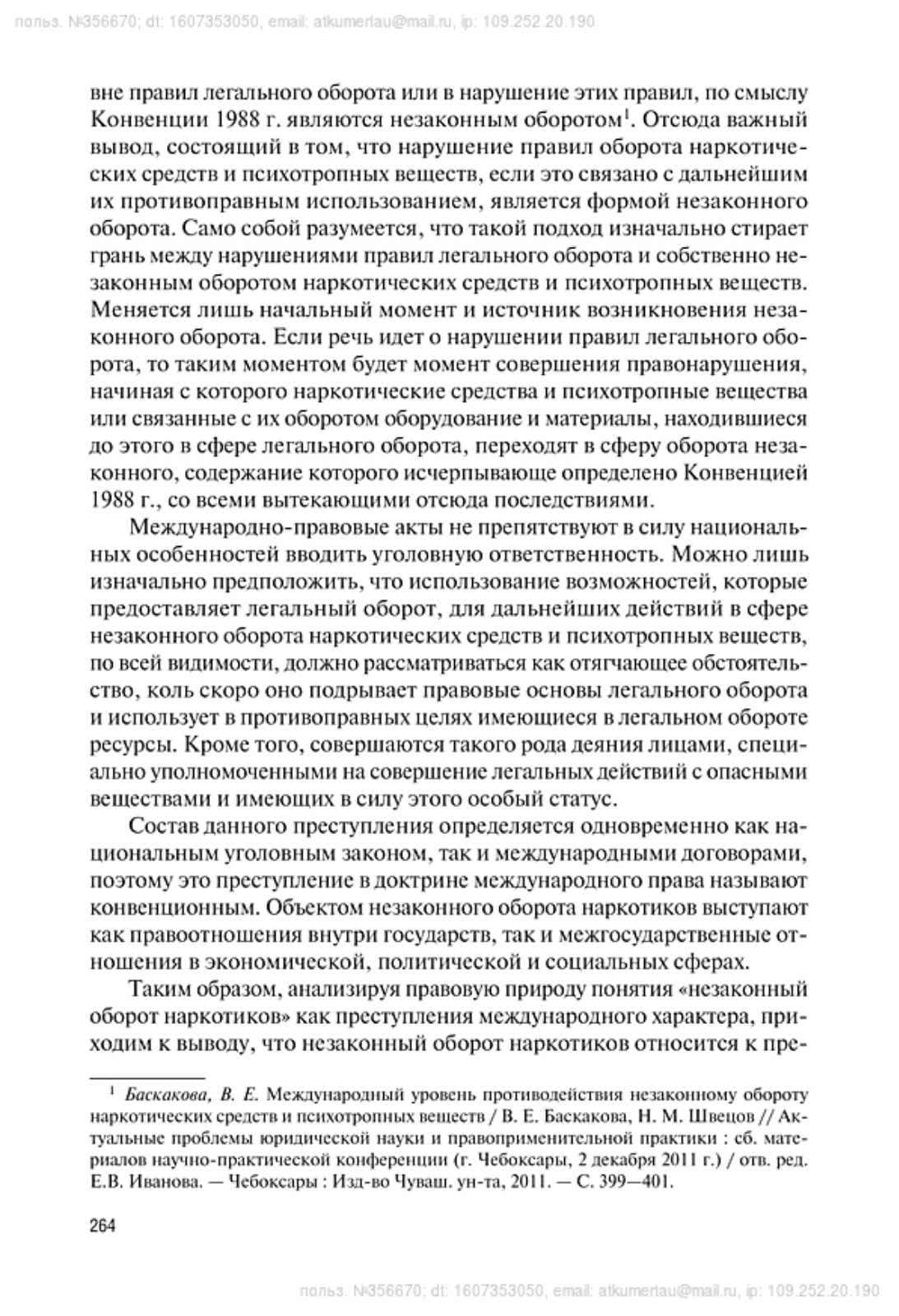 польз. №356670; dt: 1607353050, email: atkumertau@mail.ru, ip: 109.252.20.190

вне правил легального оборота или в нарушение этих правил, по смыслу Конвенции 1988 г. являются незаконным оборотом$^1$. Отсюда важный вывод, состоящий в том, что нарушение правил оборота наркотических средств и психотропных веществ, если это связано с дальнейшим их противоправным использованием, является формой незаконного оборота. Само собой разумеется, что такой подход изначально стирает грань между нарушениями правил легального оборота и собственно незаконным оборотом наркотических средств и психотропных веществ. Меняется лишь начальный момент и источник возникновения незаконного оборота. Если речь идет о нарушении правил легального оборота, то таким моментом будет момент совершения правонарушения, начиная с которого наркотические средства и психотропные вещества или связанные с их оборотом оборудование и материалы, находившиеся до этого в сфере легального оборота, переходят в сферу оборота незаконного, содержание которого исчерпывающе определено Конвенцией 1988 г., со всеми вытекающими отсюда последствиями.

Международно-правовые акты не препятствуют в силу национальных особенностей вводить уголовную ответственность. Можно лишь изначально предположить, что использование возможностей, которые предоставляет легальный оборот, для дальнейших действий в сфере незаконного оборота наркотических средств и психотропных веществ, по всей видимости, должно рассматриваться как отягчающее обстоятельство, коль скоро оно подрывает правовые основы легального оборота и использует в противоправных целях имеющиеся в легальном обороте ресурсы. Кроме того, совершаются такого рода деяния лицами, специально уполномоченными на совершение легальных действий с опасными веществами и имеющих в силу этого особый статус.

Состав данного преступления определяется одновременно как национальным уголовным законом, так и международными договорами, поэтому это преступление в доктрине международного права называют конвенционным. Объектом незаконного оборота наркотиков выступают как правоотношения внутри государств, так и межгосударственные отношения в экономической, политической и социальных сферах.

Таким образом, анализируя правовую природу понятия «незаконный оборот наркотиков» как преступления международного характера, приходим к выводу, что незаконный оборот наркотиков относится к пре-

$^1$ Баскакова, В. Е. Международный уровень противодействия незаконному обороту наркотических средств и психотропных веществ / В. Е. Баскакова, Н. М. Швецов // Актуальные проблемы юридической науки и правоприменительной практики : сб. материалов научно-практической конференции (г. Чебоксары, 2 декабря 2011 г.) / отв. ред. Е.В. Иванова. — Чебоксары : Изд-во Чуваш. ун-та, 2011. — С. 399—401.

264

польз. №356670; dt: 1607353050, email: atkumertau@mail.ru, ip: 109.252.20.190